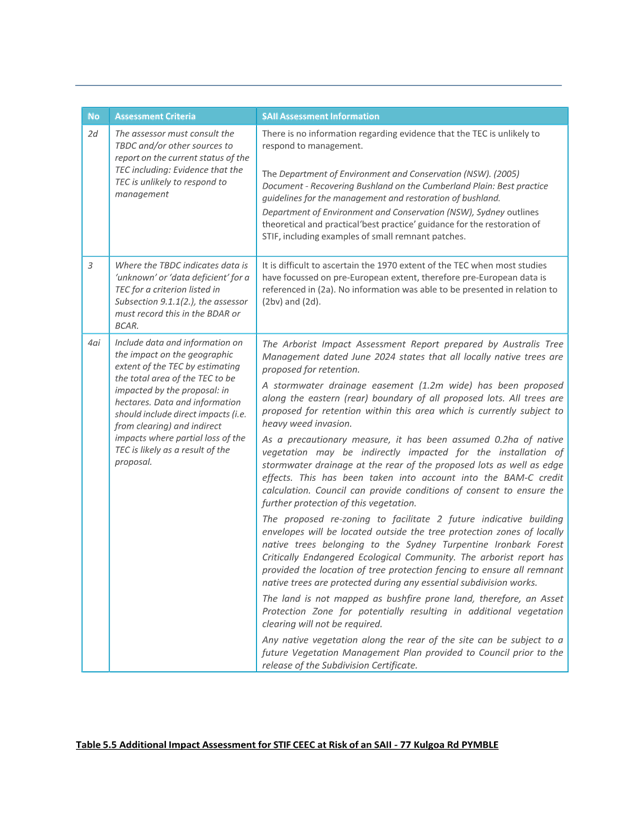 | No | Assessment Criteria | SAII Assessment Information |
|---|---|---|
| 2d | The assessor must consult the TBDC and/or other sources to report on the current status of the TEC including: Evidence that the TEC is unlikely to respond to management | There is no information regarding evidence that the TEC is unlikely to respond to management. The Department of Environment and Conservation (NSW). (2005) Document - Recovering Bushland on the Cumberland Plain: Best practice guidelines for the management and restoration of bushland. Department of Environment and Conservation (NSW), Sydney outlines theoretical and practical'best practice' guidance for the restoration of STIF, including examples of small remnant patches. |
| 3 | Where the TBDC indicates data is 'unknown' or 'data deficient' for a TEC for a criterion listed in Subsection 9.1.1(2.), the assessor must record this in the BDAR or BCAR. | It is difficult to ascertain the 1970 extent of the TEC when most studies have focussed on pre-European extent, therefore pre-European data is referenced in (2a). No information was able to be presented in relation to (2bv) and (2d). |
| 4ai | Include data and information on the impact on the geographic extent of the TEC by estimating the total area of the TEC to be impacted by the proposal: in hectares. Data and information should include direct impacts (i.e. from clearing) and indirect impacts where partial loss of the TEC is likely as a result of the proposal. | The Arborist Impact Assessment Report prepared by Australis Tree Management dated June 2024 states that all locally native trees are proposed for retention. A stormwater drainage easement (1.2m wide) has been proposed along the eastern (rear) boundary of all proposed lots. All trees are proposed for retention within this area which is currently subject to heavy weed invasion. As a precautionary measure, it has been assumed 0.2ha of native vegetation may be indirectly impacted for the installation of stormwater drainage at the rear of the proposed lots as well as edge effects. This has been taken into account into the BAM-C credit calculation. Council can provide conditions of consent to ensure the further protection of this vegetation. The proposed re-zoning to facilitate 2 future indicative building envelopes will be located outside the tree protection zones of locally native trees belonging to the Sydney Turpentine Ironbark Forest Critically Endangered Ecological Community. The arborist report has provided the location of tree protection fencing to ensure all remnant native trees are protected during any essential subdivision works. The land is not mapped as bushfire prone land, therefore, an Asset Protection Zone for potentially resulting in additional vegetation clearing will not be required. Any native vegetation along the rear of the site can be subject to a future Vegetation Management Plan provided to Council prior to the release of the Subdivision Certificate. |

Table 5.5 Additional Impact Assessment for STIF CEEC at Risk of an SAII - 77 Kulgoa Rd PYMBLE